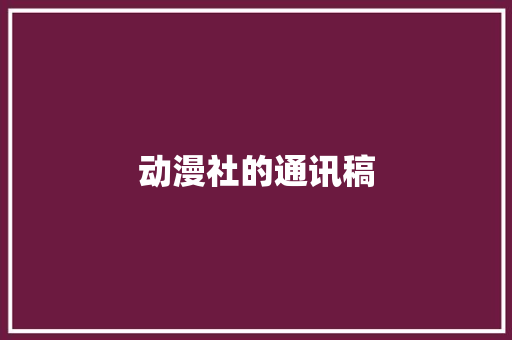 动漫社的通讯稿